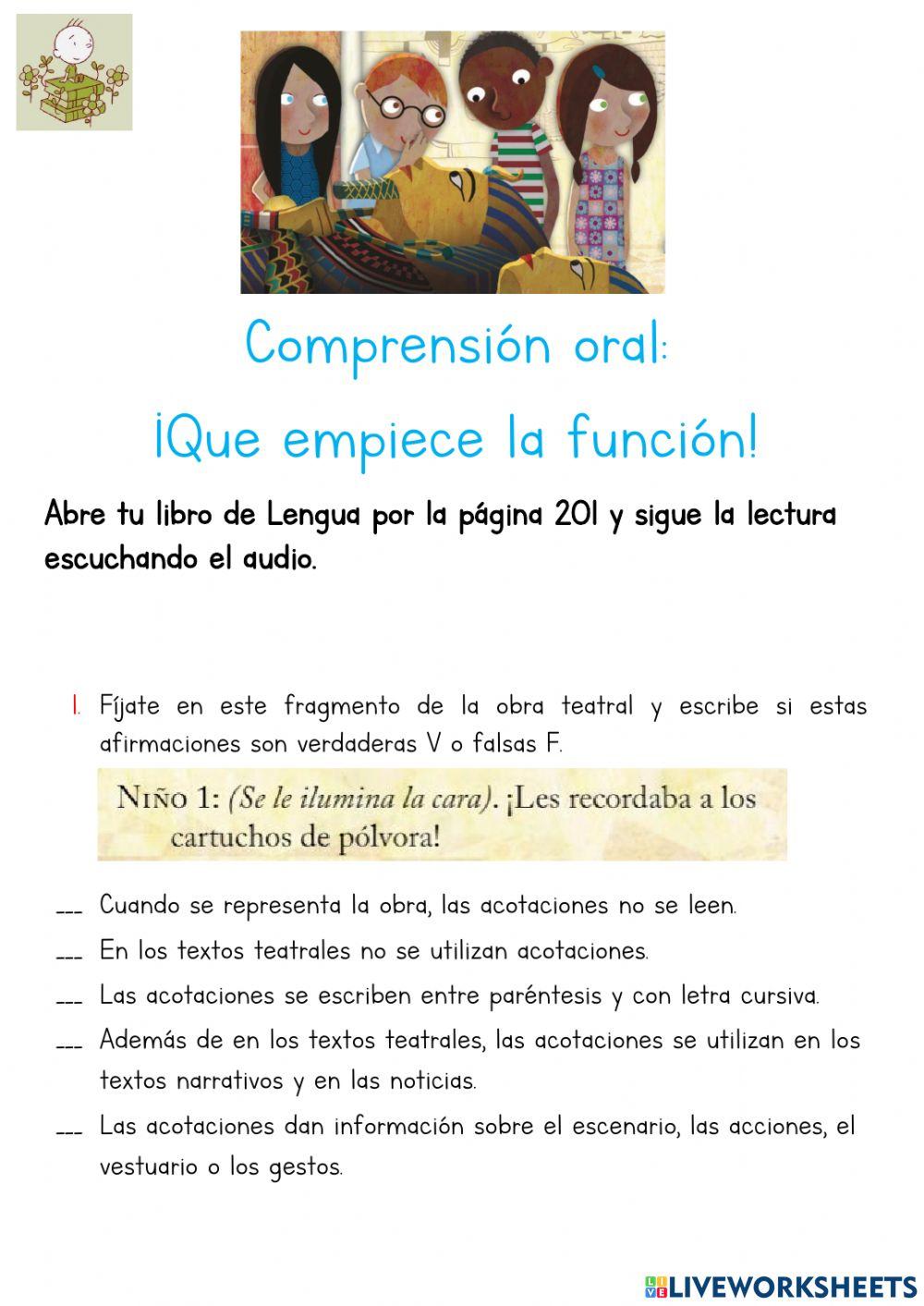 Comprensión oral:

¡Que empiece la función!

Abre tu libro de Lengua por la página 201 y sigue la lectura escuchando el audio.

1. Fíjate en este fragmento de la obra teatral y escribe si estas afirmaciones son verdaderas V o falsas F.

NIÑO 1: (Se le ilumina la cara). ¡Les recordaba a los cartuchos de pólvora!

___ Cuando se representa la obra, las acotaciones no se leen.

___ En los textos teatrales no se utilizan acotaciones.

___ Las acotaciones se escriben entre paréntesis y con letra cursiva.

___ Además de en los textos teatrales, las acotaciones se utilizan en los textos narrativos y en las noticias.

___ Las acotaciones dan información sobre el escenario, las acciones, el vestuario o los gestos.

LIVEWORKSHEETS